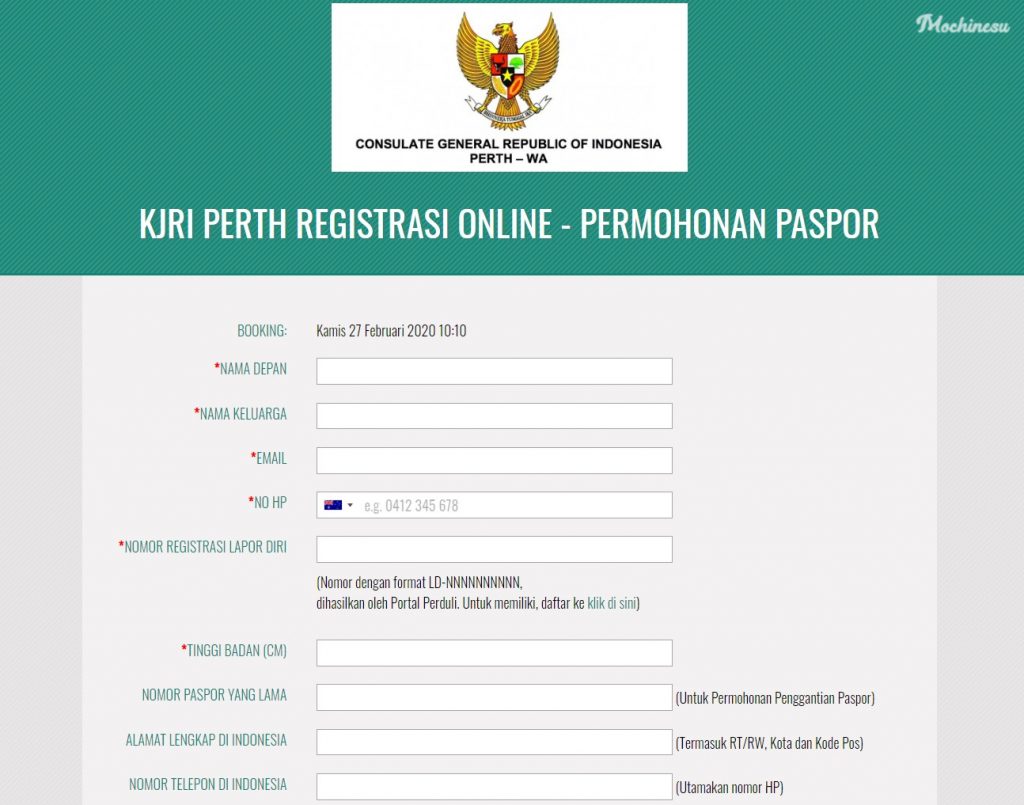 Mochinesu

BHINNEKA TUNGGAL IKA

CONSULATE GENERAL REPUBLIC OF INDONESIA
PERTH – WA

KJRI PERTH REGISTRASI ONLINE - PERMOHONAN PASPOR

BOOKING: Kamis 27 Februari 2020 10:10

*NAMA DEPAN

*NAMA KELUARGA

*EMAIL

*NO HP e.g. 0412 345 678

*NOMOR REGISTRASI LAPOR DIRI

(Nomor dengan format LD-NNNNNNNNNN, dihasilkan oleh Portal Perduli. Untuk memiliki, daftar ke klik di sini)

*TINGGI BADAN (CM)

NOMOR PASPOR YANG LAMA (Untuk Permohonan Penggantian Paspor)

ALAMAT LENGKAP DI INDONESIA (Termasuk RT/RW, Kota dan Kode Pos)

NOMOR TELEPON DI INDONESIA (Utamakan nomor HP)